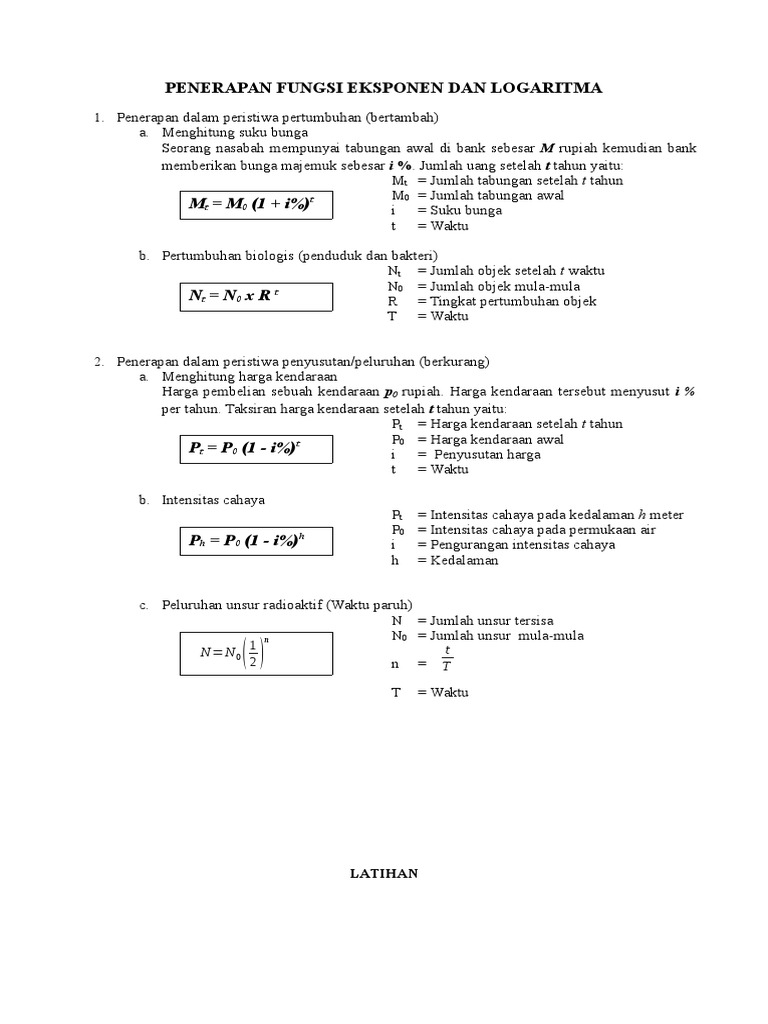 PENERAPAN FUNGSI EKSPONEN DAN LOGARITMA

1. Penerapan dalam peristiwa pertumbuhan (bertambah)

a. Menghitung suku bunga

Seorang nasabah mempunyai tabungan awal di bank sebesar $M$ rupiah kemudian bank memberikan bunga majemuk sebesar $i$ %. Jumlah uang setelah $t$ tahun yaitu:

$M_t = M_0 (1 + i\%)^t$

$M_t$ = Jumlah tabungan setelah $t$ tahun
$M_0$ = Jumlah tabungan awal
i = Suku bunga
t = Waktu

b. Pertumbuhan biologis (penduduk dan bakteri)

$N_t = N_0 \times R^t$

$N_t$ = Jumlah objek setelah $t$ waktu
$N_0$ = Jumlah objek mula-mula
R = Tingkat pertumbuhan objek
T = Waktu

2. Penerapan dalam peristiwa penyusutan/peluruhan (berkurang)

a. Menghitung harga kendaraan

Harga pembelian sebuah kendaraan $p_0$ rupiah. Harga kendaraan tersebut menyusut $i$ % per tahun. Taksiran harga kendaraan setelah $t$ tahun yaitu:

$P_t = P_0 (1 - i\%)^t$

$P_t$ = Harga kendaraan setelah $t$ tahun
$P_0$ = Harga kendaraan awal
i = Penyusutan harga
t = Waktu

b. Intensitas cahaya

$P_h = P_0 (1 - i\%)^h$

$P_t$ = Intensitas cahaya pada kedalaman $h$ meter
$P_0$ = Intensitas cahaya pada permukaan air
i = Pengurangan intensitas cahaya
h = Kedalaman

c. Peluruhan unsur radioaktif (Waktu paruh)

$N = N_0 \left(\frac{1}{2}\right)^n$

N = Jumlah unsur tersisa
$N_0$ = Jumlah unsur mula-mula
n = $\frac{t}{T}$
T = Waktu

LATIHAN